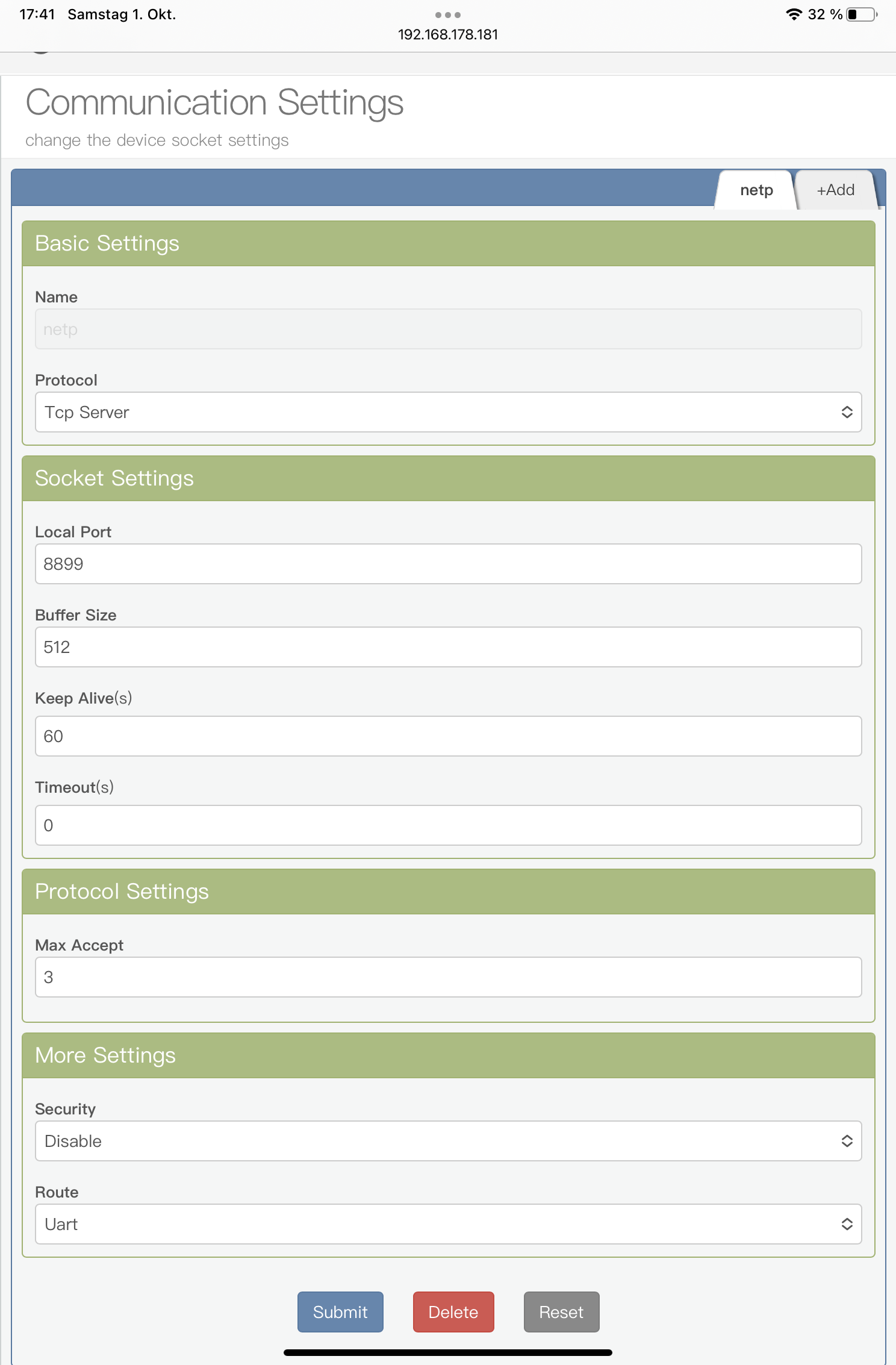 17:41 Samstag 1. Okt.
192.168.178.181
32 %

Communication Settings
change the device socket settings

netp
+Add

Basic Settings

Name
netp

Protocol
Tcp Server

Socket Settings

Local Port
8899

Buffer Size
512

Keep Alive(s)
60

Timeout(s)
0

Protocol Settings

Max Accept
3

More Settings

Security
Disable

Route
Uart

Submit
Delete
Reset